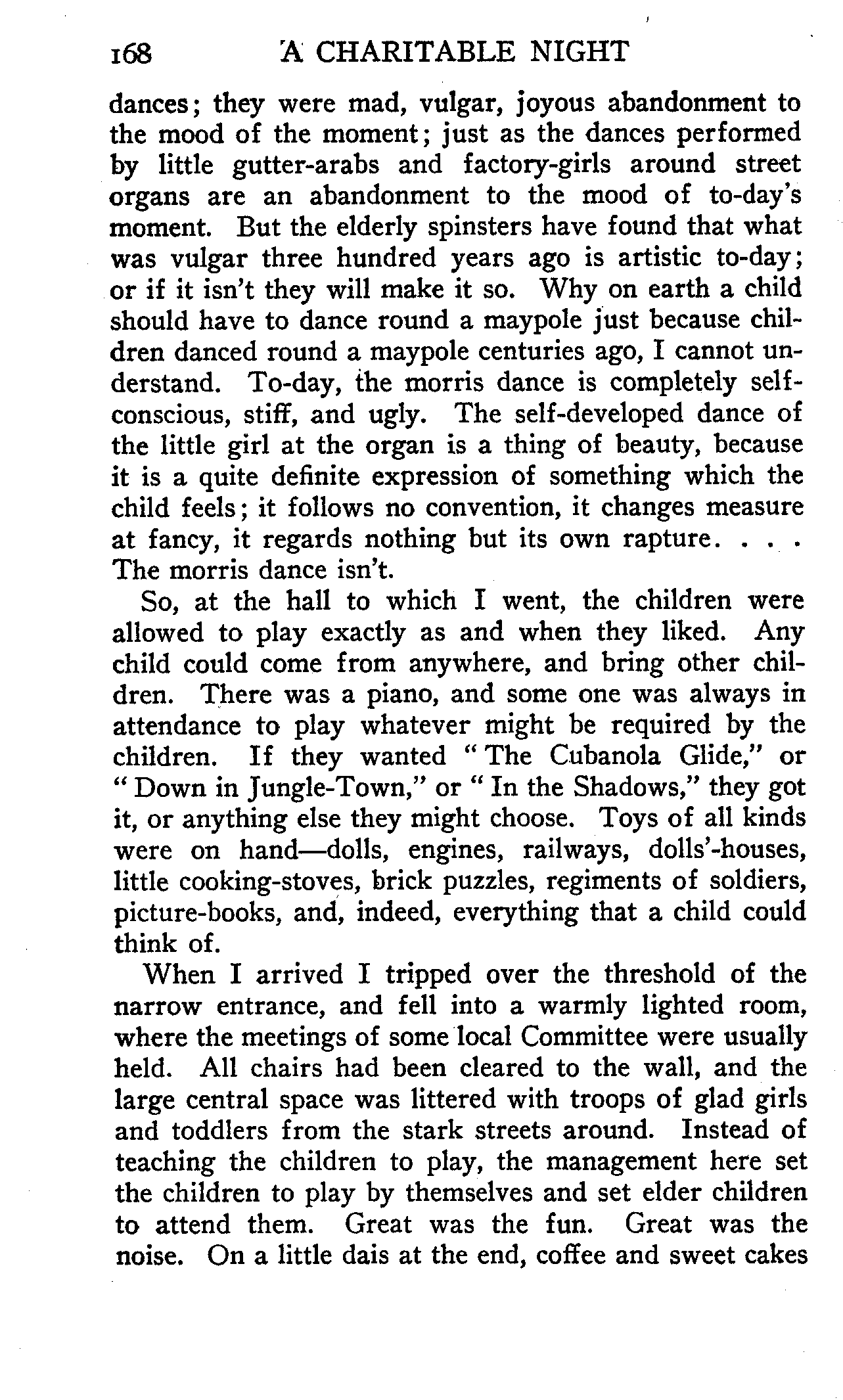 168 A CHARITABLE NIGHT

dances; they were mad, vulgar, joyous abandonment to the mood of the moment; just as the dances performed by little gutter-arabs and factory-girls around street organs are an abandonment to the mood of to-day's moment. But the elderly spinsters have found that what was vulgar three hundred years ago is artistic to-day; or if it isn't they will make it so. Why on earth a child should have to dance round a maypole just because children danced round a maypole centuries ago, I cannot understand. To-day, the morris dance is completely self-conscious, stiff, and ugly. The self-developed dance of the little girl at the organ is a thing of beauty, because it is a quite definite expression of something which the child feels; it follows no convention, it changes measure at fancy, it regards nothing but its own rapture. . . . The morris dance isn't.

So, at the hall to which I went, the children were allowed to play exactly as and when they liked. Any child could come from anywhere, and bring other children. There was a piano, and some one was always in attendance to play whatever might be required by the children. If they wanted "The Cubanola Glide," or "Down in Jungle-Town," or "In the Shadows," they got it, or anything else they might choose. Toys of all kinds were on hand—dolls, engines, railways, dolls'-houses, little cooking-stoves, brick puzzles, regiments of soldiers, picture-books, and, indeed, everything that a child could think of.

When I arrived I tripped over the threshold of the narrow entrance, and fell into a warmly lighted room, where the meetings of some local Committee were usually held. All chairs had been cleared to the wall, and the large central space was littered with troops of glad girls and toddlers from the stark streets around. Instead of teaching the children to play, the management here set the children to play by themselves and set elder children to attend them. Great was the fun. Great was the noise. On a little dais at the end, coffee and sweet cakes